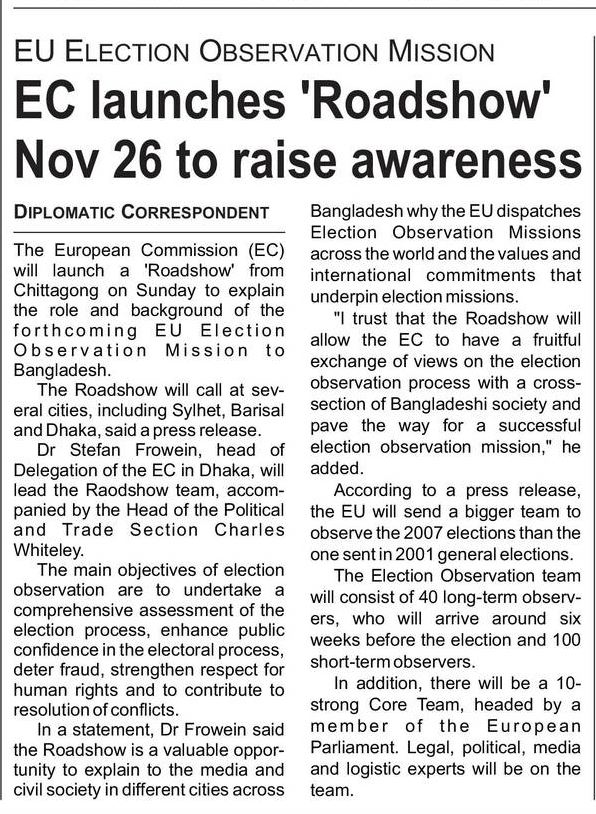 EU ELECTION OBSERVATION MISSION

EC launches 'Roadshow' Nov 26 to raise awareness

DIPLOMATIC CORRESPONDENT

The European Commission (EC) will launch a 'Roadshow' from Chittagong on Sunday to explain the role and background of the forthcoming EU Election Observation Mission to Bangladesh.

The Roadshow will call at several cities, including Sylhet, Barisal and Dhaka, said a press release.

Dr Stefan Frowein, head of Delegation of the EC in Dhaka, will lead the Raodshow team, accompanied by the Head of the Political and Trade Section Charles Whiteley.

The main objectives of election observation are to undertake a comprehensive assessment of the election process, enhance public confidence in the electoral process, deter fraud, strengthen respect for human rights and to contribute to resolution of conflicts.

In a statement, Dr Frowein said the Roadshow is a valuable opportunity to explain to the media and civil society in different cities across Bangladesh why the EU dispatches Election Observation Missions across the world and the values and international commitments that underpin election missions.

"I trust that the Roadshow will allow the EC to have a fruitful exchange of views on the election observation process with a cross-section of Bangladeshi society and pave the way for a successful election observation mission," he added.

According to a press release, the EU will send a bigger team to observe the 2007 elections than the one sent in 2001 general elections.

The Election Observation team will consist of 40 long-term observers, who will arrive around six weeks before the election and 100 short-term observers.

In addition, there will be a 10-strong Core Team, headed by a member of the European Parliament. Legal, political, media and logistic experts will be on the team.